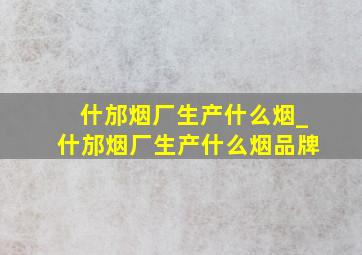 什邡烟厂生产什么烟_
什邡烟厂生产什么烟品牌